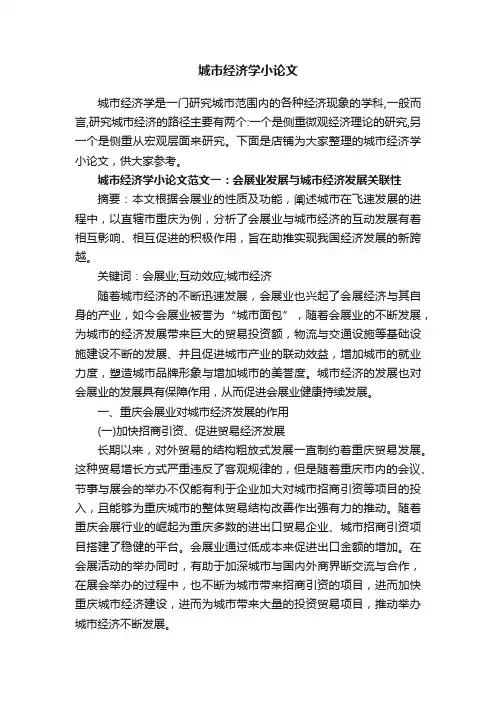 城市经济学小论文

城市经济学是一门研究城市范围内的各种经济现象的学科,一般而言,研究城市经济的路径主要有两个:一个是侧重微观经济理论的研究,另一个是侧重从宏观层面来研究。下面是店铺为大家整理的城市经济学小论文，供大家参考。

城市经济学小论文范文一：会展业发展与城市经济发展关联性

摘要：本文根据会展业的性质及功能，阐述城市在飞速发展的进程中，以直辖市重庆为例，分析了会展业与城市经济的互动发展有着相互影响、相互促进的积极作用，旨在助推实现我国经济发展的新跨越。

关键词：会展业;互动效应;城市经济

随着城市经济的不断迅速发展，会展业也兴起了会展经济与其自身的产业，如今会展业被誉为“城市面包”，随着会展业的不断发展，为城市的经济发展带来巨大的贸易投资额，物流与交通设施等基础设施建设不断的发展、并且促进城市产业的联动效益，增加城市的就业力度，塑造城市品牌形象与增加城市的美誉度。城市经济的发展也对会展业的发展具有保障作用，从而促进会展业健康持续发展。

一、重庆会展业对城市经济发展的作用

(一)加快招商引资、促进贸易经济发展

长期以来，对外贸易的结构粗放式发展一直制约着重庆贸易发展。这种贸易增长方式严重违反了客观规律的，但是随着重庆市内的会议、节事与展会的举办不仅能有利于企业加大对城市招商引资等项目的投入，且能够为重庆城市的整体贸易结构改善作出强有力的推动。随着重庆会展行业的崛起为重庆多数的进出口贸易企业、城市招商引资项目搭建了稳健的平台。会展业通过低成本来促进出口金额的增加。在会展活动的举办同时，有助于加深城市与国内外商界断交流与合作，在展会举办的过程中，也不断为城市带来招商引资的项目，进而加快重庆城市经济建设，进而为城市带来大量的投资贸易项目，推动举办城市经济不断发展。